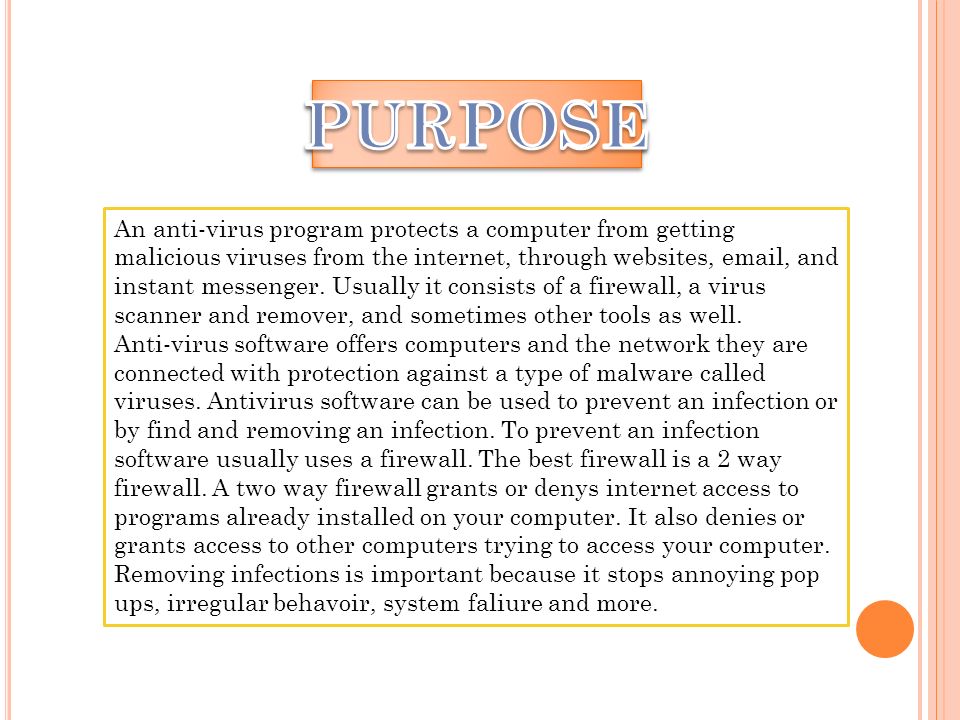 PURPOSE

An anti-virus program protects a computer from getting malicious viruses from the internet, through websites, email, and instant messenger. Usually it consists of a firewall, a virus scanner and remover, and sometimes other tools as well.
Anti-virus software offers computers and the network they are connected with protection against a type of malware called viruses. Antivirus software can be used to prevent an infection or by find and removing an infection. To prevent an infection software usually uses a firewall. The best firewall is a 2 way firewall. A two way firewall grants or denys internet access to programs already installed on your computer. It also denies or grants access to other computers trying to access your computer. Removing infections is important because it stops annoying pop ups, irregular behavoir, system faliure and more.